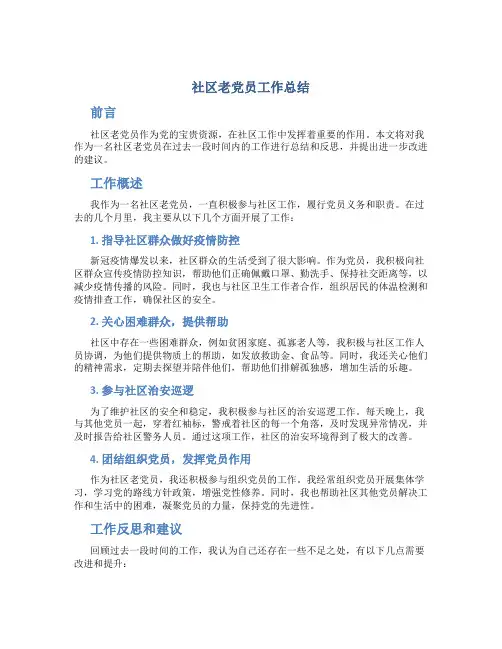 社区老党员工作总结

前言

社区老党员作为党的宝贵资源，在社区工作中发挥着重要的作用。本文将对我作为一名社区老党员在过去一段时间内的工作进行总结和反思，并提出进一步改进的建议。

工作概述

我作为一名社区老党员，一直积极参与社区工作，履行党员义务和职责。在过去的几个月里，我主要从以下几个方面开展了工作：

1. 指导社区群众做好疫情防控

新冠疫情爆发以来，社区群众的生活受到了很大影响。作为党员，我积极向社区群众宣传疫情防控知识，帮助他们正确佩戴口罩、勤洗手、保持社交距离等，以减少疫情传播的风险。同时，我也与社区卫生工作者合作，组织居民的体温检测和疫情排查工作，确保社区的安全。

2. 关心困难群众，提供帮助

社区中存在一些困难群众，例如贫困家庭、孤寡老人等，我积极与社区工作人员协调，为他们提供物质上的帮助，如发放救助金、食品等。同时，我还关心他们的精神需求，定期去探望并陪伴他们，帮助他们排解孤独感，增加生活的乐趣。

3. 参与社区治安巡逻

为了维护社区的安全和稳定，我积极参与社区的治安巡逻工作。每天晚上，我与其他党员一起，穿着红袖标，警戒着社区的每一个角落，及时发现异常情况，并及时报告给社区警务人员。通过这项工作，社区的治安环境得到了极大的改善。

4. 团结组织党员，发挥党员作用

作为社区老党员，我还积极参与组织党员的工作。我经常组织党员开展集体学习，学习党的路线方针政策，增强党性修养。同时，我也帮助社区其他党员解决工作和生活中的困难，凝聚党员的力量，保持党的先进性。

工作反思和建议

回顾过去一段时间的工作，我认为自己还存在一些不足之处，有以下几点需要改进和提升：